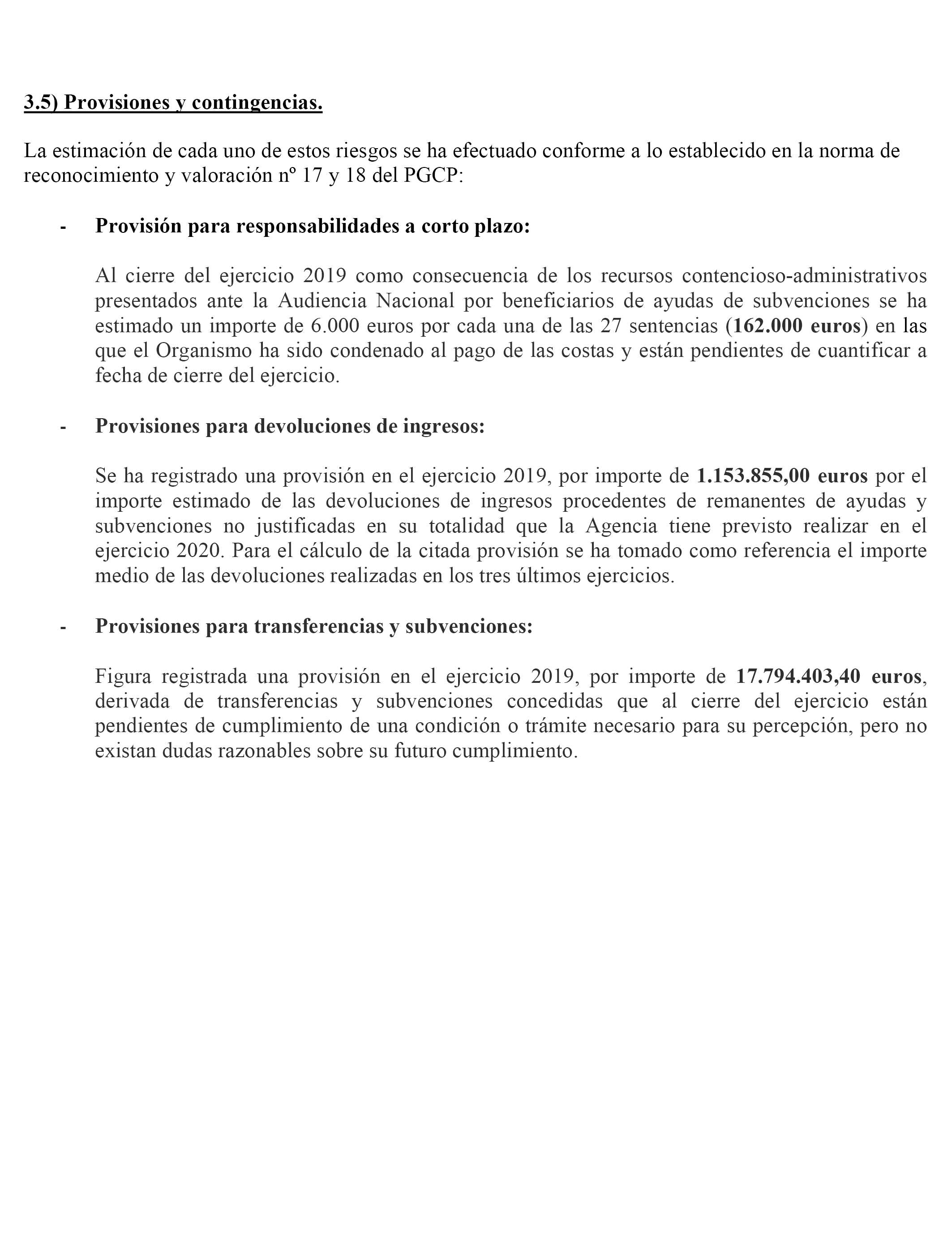 3.5) Provisiones y contingencias.

La estimación de cada uno de estos riesgos se ha efectuado conforme a lo establecido en la norma de reconocimiento y valoración nº 17 y 18 del PGCP:

- Provisión para responsabilidades a corto plazo:

Al cierre del ejercicio 2019 como consecuencia de los recursos contencioso-administrativos presentados ante la Audiencia Nacional por beneficiarios de ayudas de subvenciones se ha estimado un importe de 6.000 euros por cada una de las 27 sentencias (162.000 euros) en las que el Organismo ha sido condenado al pago de las costas y están pendientes de cuantificar a fecha de cierre del ejercicio.

- Provisiones para devoluciones de ingresos:

Se ha registrado una provisión en el ejercicio 2019, por importe de 1.153.855,00 euros por el importe estimado de las devoluciones de ingresos procedentes de remanentes de ayudas y subvenciones no justificadas en su totalidad que la Agencia tiene previsto realizar en el ejercicio 2020. Para el cálculo de la citada provisión se ha tomado como referencia el importe medio de las devoluciones realizadas en los tres últimos ejercicios.

- Provisiones para transferencias y subvenciones:

Figura registrada una provisión en el ejercicio 2019, por importe de 17.794.403,40 euros, derivada de transferencias y subvenciones concedidas que al cierre del ejercicio están pendientes de cumplimiento de una condición o trámite necesario para su percepción, pero no existan dudas razonables sobre su futuro cumplimiento.